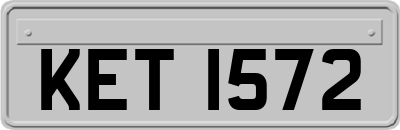 KET 1572